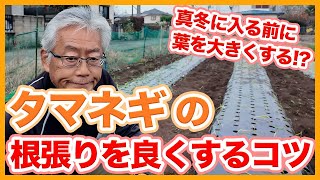 真冬に入る前に
葉を大きくする!?

タマネギの
根張りを良くするコツ